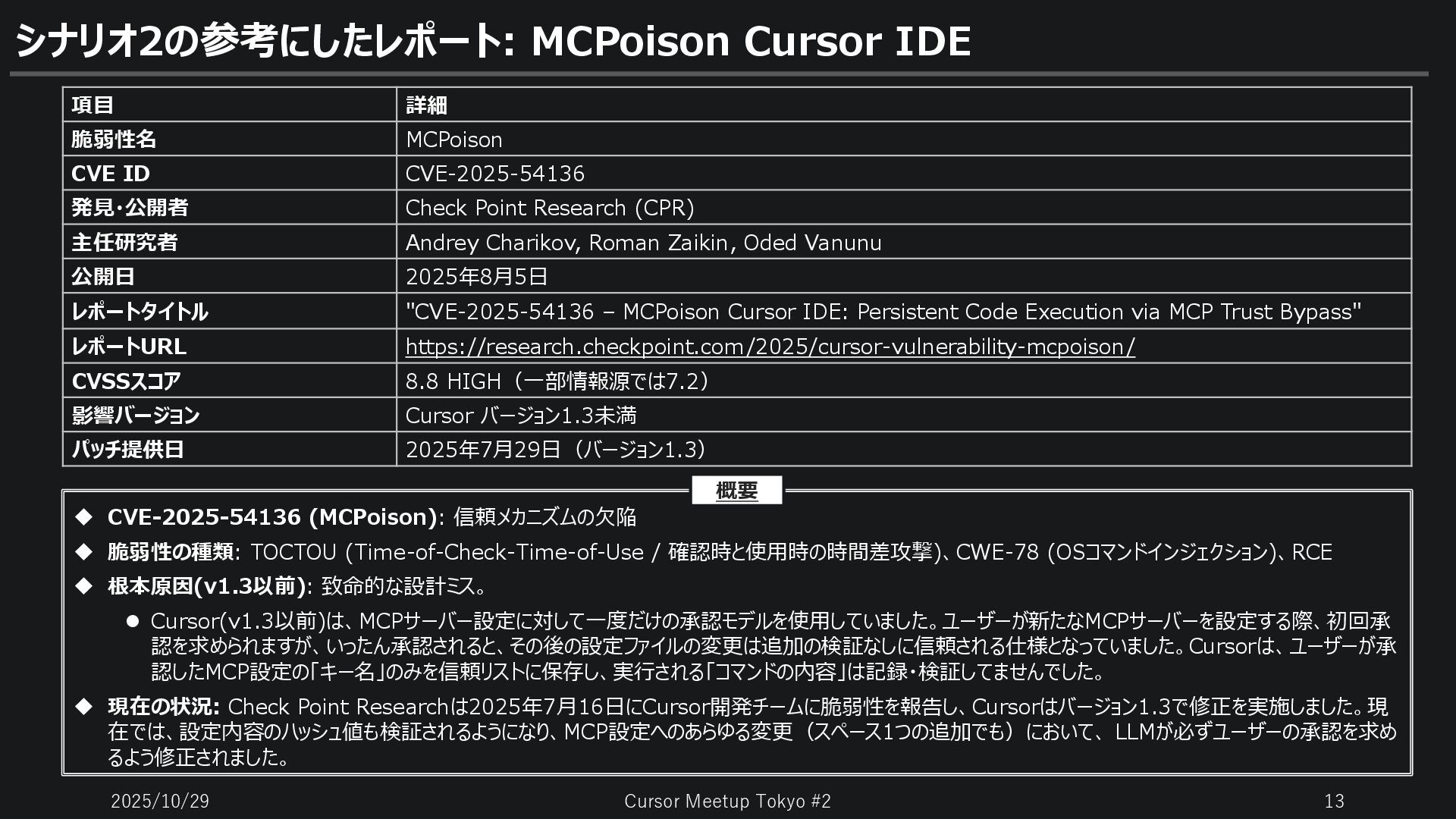 シナリオ2の参考にしたレポート: MCPoison Cursor IDE

| 項目 | 詳細 |
|---|---|
| 脆弱性名 | MCPoison |
| CVE ID | CVE-2025-54136 |
| 発見・公開者 | Check Point Research (CPR) |
| 主任研究者 | Andrey Charikov, Roman Zaikin, Oded Vanunu |
| 公開日 | 2025年8月5日 |
| レポートタイトル | "CVE-2025-54136 – MCPoison Cursor IDE: Persistent Code Execution via MCP Trust Bypass" |
| レポートURL | https://research.checkpoint.com/2025/cursor-vulnerability-mcpoison/ |
| CVSSスコア | 8.8 HIGH（一部情報源では7.2） |
| 影響バージョン | Cursor バージョン1.3未満 |
| パッチ提供日 | 2025年7月29日（バージョン1.3） |

概要

◆ CVE-2025-54136 (MCPoison): 信頼メカニズムの欠陥

◆ 脆弱性の種類: TOCTOU (Time-of-Check-Time-of-Use / 確認時と使用時の時間差攻撃)、CWE-78 (OSコマンドインジェクション)、RCE

◆ 根本原因(v1.3以前): 致命的な設計ミス。

• Cursor(v1.3以前)は、MCPサーバー設定に対して一度だけの承認モデルを使用していました。ユーザーが新たなMCPサーバーを設定する際、初回承認を求められますが、いったん承認されると、その後の設定ファイルの変更は追加の検証なしに信頼される仕様となっていました。Cursorは、ユーザーが承認したMCP設定の「キー名」のみを信頼リストに保存し、実行される「コマンドの内容」は記録・検証してませんでした。

◆ 現在の状況: Check Point Researchは2025年7月16日にCursor開発チームに脆弱性を報告し、Cursorはバージョン1.3で修正を実施しました。現在では、設定内容のハッシュ値も検証されるようになり、MCP設定へのあらゆる変更（スペース1つの追加でも）において、LLMが必ずユーザーの承認を求めるよう修正されました。

2025/10/29 Cursor Meetup Tokyo #2 13